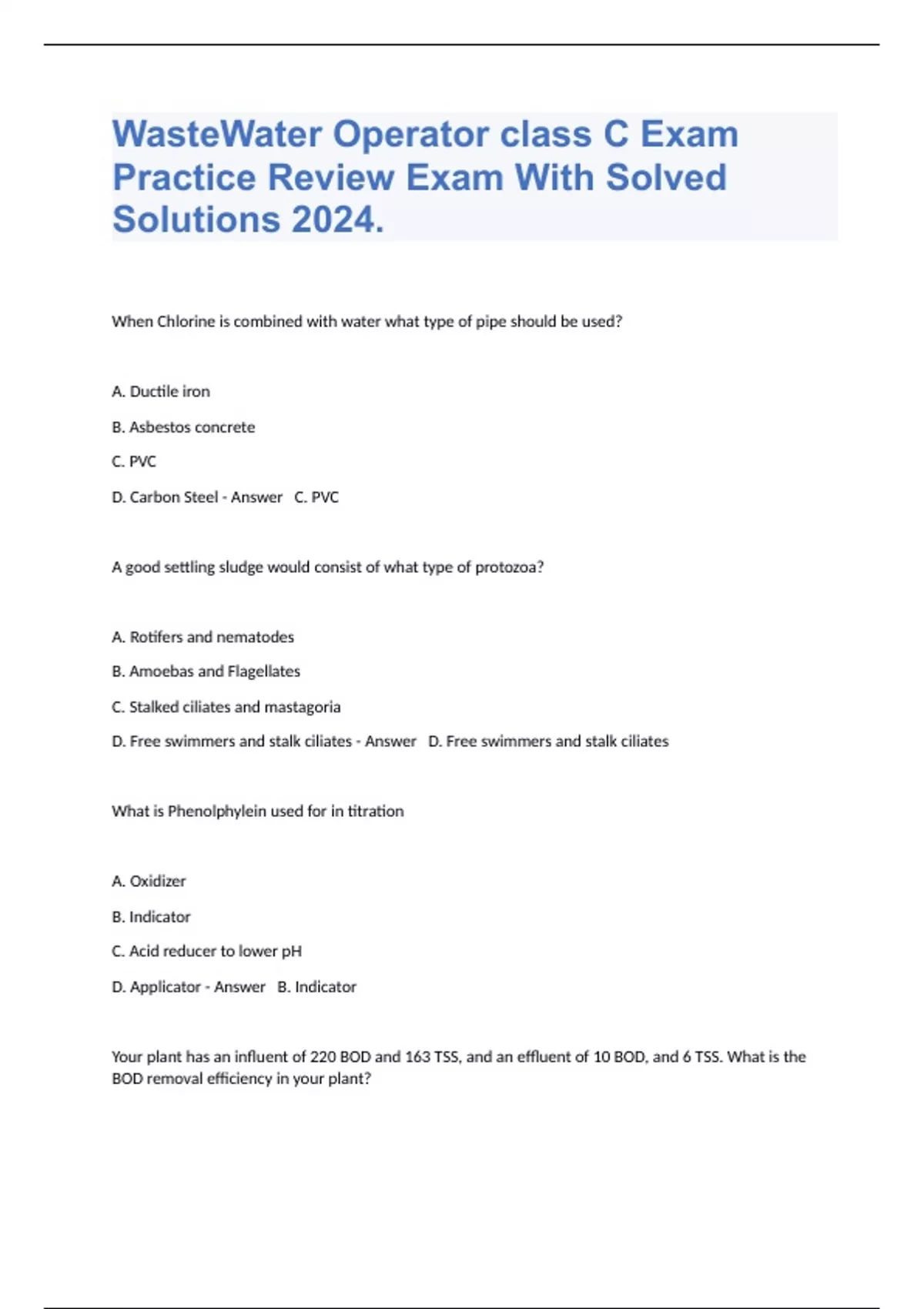 WasteWater Operator class C Exam Practice Review Exam With Solved Solutions 2024.

When Chlorine is combined with water what type of pipe should be used?

A. Ductile iron

B. Asbestos concrete

C. PVC

D. Carbon Steel - Answer C. PVC

A good settling sludge would consist of what type of protozoa?

A. Rotifers and nematodes

B. Amoebas and Flagellates

C. Stalked ciliates and mastagoria

D. Free swimmers and stalk ciliates - Answer D. Free swimmers and stalk ciliates

What is Phenolphylein used for in titration

A. Oxidizer

B. Indicator

C. Acid reducer to lower pH

D. Applicator - Answer B. Indicator

Your plant has an influent of 220 BOD and 163 TSS, and an effluent of 10 BOD, and 6 TSS. What is the BOD removal efficiency in your plant?